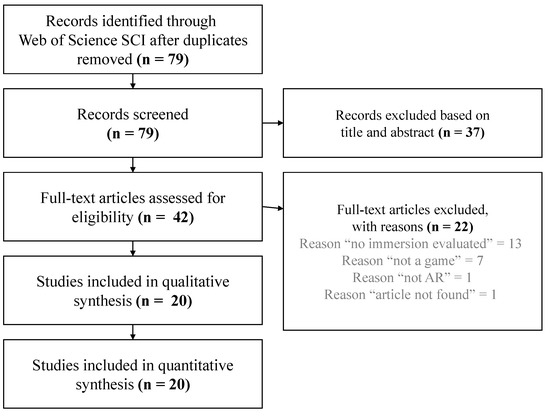 Records identified through Web of Science SCI after duplicates removed (n = 79)

Records screened (n = 79)

Records excluded based on title and abstract (n = 37)

Full-text articles assessed for eligibility (n = 42)

Full-text articles excluded, with reasons (n = 22)
Reason “no immersion evaluated” = 13
Reason “not a game” = 7
Reason “not AR” = 1
Reason “article not found” = 1

Studies included in qualitative synthesis (n = 20)

Studies included in quantitative synthesis (n = 20)